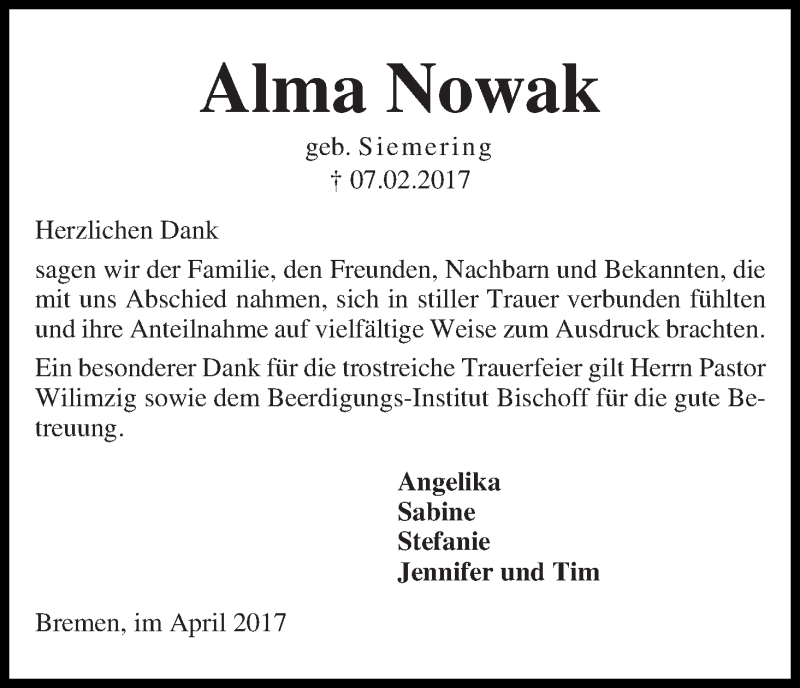 Alma Nowak

geb. Siemering
† 07.02.2017

Herzlichen Dank

sagen wir der Familie, den Freunden, Nachbarn und Bekannten, die mit uns Abschied nahmen, sich in stiller Trauer verbunden fühlten und ihre Anteilnahme auf vielfältige Weise zum Ausdruck brachten.

Ein besonderer Dank für die trostreiche Trauerfeier gilt Herrn Pastor Wilimzig sowie dem Beerdigungs-Institut Bischoff für die gute Betreuung.

Angelika
Sabine
Stefanie
Jennifer und Tim

Bremen, im April 2017